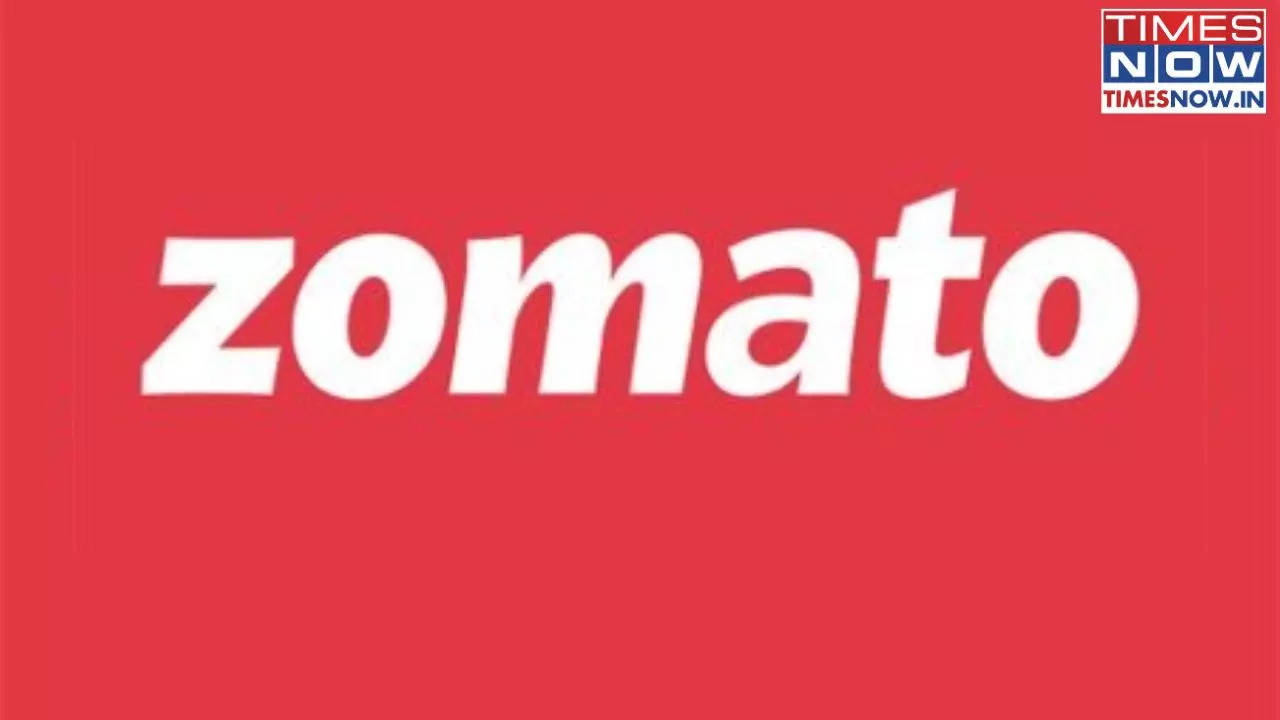 TIMES
NOW
TIMESNOW.IN

zomato